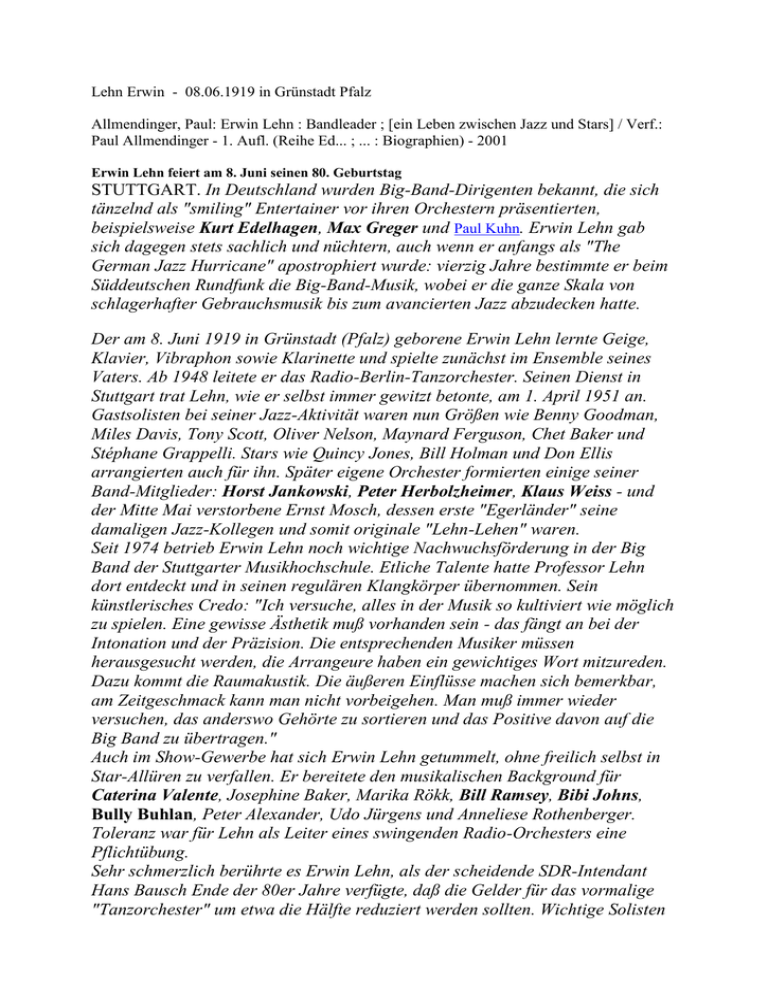 Lehn Erwin - 08.06.1919 in Grünstadt Pfalz

Allmendinger, Paul: Erwin Lehn : Bandleader ; [ein Leben zwischen Jazz und Stars] / Verf.: Paul Allmendinger - 1. Aufl. (Reihe Ed... ; ... : Biographien) - 2001

Erwin Lehn feiert am 8. Juni seinen 80. Geburtstag

STUTTGART. In Deutschland wurden Big-Band-Dirigenten bekannt, die sich tänzelnd als "smiling" Entertainer vor ihren Orchestern präsentierten, beispielsweise Kurt Edelhagen, Max Greger und Paul Kuhn. Erwin Lehn gab sich dagegen stets sachlich und nüchtern, auch wenn er anfangs als "The German Jazz Hurricane" apostrophiert wurde: vierzig Jahre bestimmte er beim Süddeutschen Rundfunk die Big-Band-Musik, wobei er die ganze Skala von schlagerhafter Gebrauchsmusik bis zum avancierten Jazz abzudecken hatte.

Der am 8. Juni 1919 in Grünstadt (Pfalz) geborene Erwin Lehn lernte Geige, Klavier, Vibraphon sowie Klarinette und spielte zunächst im Ensemble seines Vaters. Ab 1948 leitete er das Radio-Berlin-Tanzorchester. Seinen Dienst in Stuttgart trat Lehn, wie er selbst immer gewitzt betonte, am 1. April 1951 an. Gastsolisten bei seiner Jazz-Aktivität waren nun Größen wie Benny Goodman, Miles Davis, Tony Scott, Oliver Nelson, Maynard Ferguson, Chet Baker und Stéphane Grappelli. Stars wie Quincy Jones, Bill Holman und Don Ellis arrangierten auch für ihn. Später eigene Orchester formierten einige seiner Band-Mitglieder: Horst Jankowski, Peter Herbolzheimer, Klaus Weiss - und der Mitte Mai verstorbene Ernst Mosch, dessen erste "Egerländer" seine damaligen Jazz-Kollegen und somit originale "Lehn-Lehen" waren.
Seit 1974 betrieb Erwin Lehn noch wichtige Nachwuchsförderung in der Big Band der Stuttgarter Musikhochschule. Etliche Talente hatte Professor Lehn dort entdeckt und in seinen regulären Klangkörper übernommen. Sein künstlerisches Credo: "Ich versuche, alles in der Musik so kultiviert wie möglich zu spielen. Eine gewisse Ästhetik muß vorhanden sein - das fängt an bei der Intonation und der Präzision. Die entsprechenden Musiker müssen herausgesucht werden, die Arrangeure haben ein gewichtiges Wort mitzureden. Dazu kommt die Raumakustik. Die äußeren Einflüsse machen sich bemerkbar, am Zeitgeschmack kann man nicht vorbeigehen. Man muß immer wieder versuchen, das anderswo Gehörte zu sortieren und das Positive davon auf die Big Band zu übertragen."
Auch im Show-Gewerbe hat sich Erwin Lehn getummelt, ohne freilich selbst in Star-Allüren zu verfallen. Er bereitete den musikalischen Background für Caterina Valente, Josephine Baker, Marika Rökk, Bill Ramsey, Bibi Johns, Bully Buhlan, Peter Alexander, Udo Jürgens und Anneliese Rothenberger. Toleranz war für Lehn als Leiter eines swingenden Radio-Orchesters eine Pflichtübung.
Sehr schmerzlich berührte es Erwin Lehn, als der scheidende SDR-Intendant Hans Bausch Ende der 80er Jahre verfügte, daß die Gelder für das vormalige "Tanzorchester" um etwa die Hälfte reduziert werden sollten. Wichtige Solisten